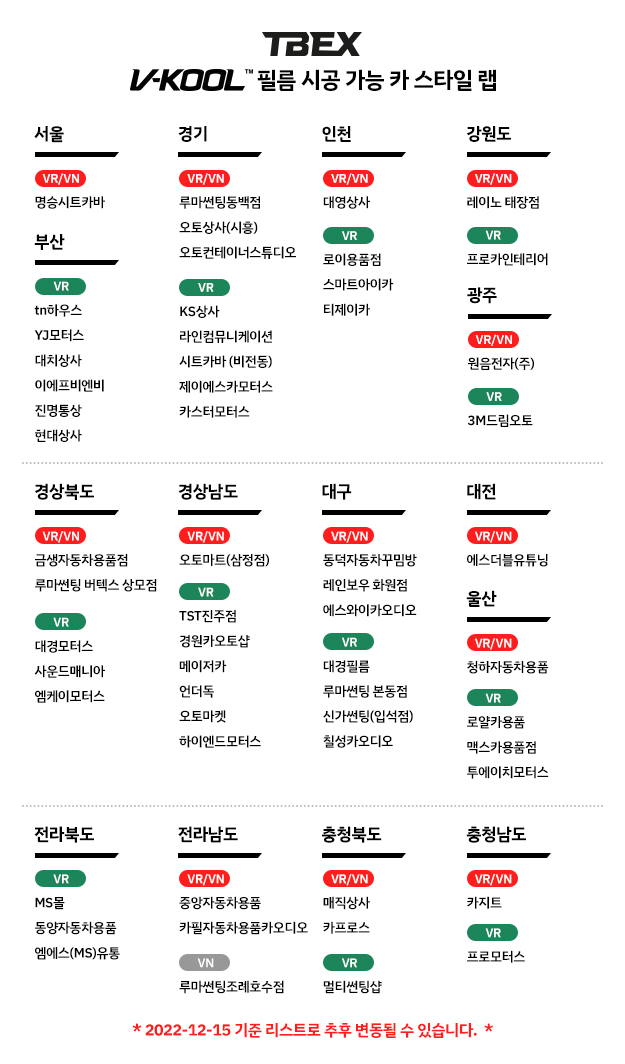 TBEX

V-KOOL™ 필름 시공 가능 카 스타일 랩

서울

VR/VN

명승시트카바

부산

VR

tn하우스

YJ모터스

대치상사

이에프비엔비

진명통상

현대상사

경기

VR/VN

루마썬팅동백점

오토상사(시흥)

오토컨테이너스튜디오

VR

KS상사

라인컴뮤니케이션

시트카바 (비전동)

제이에스카모터스

카스터모터스

인천

VR/VN

대영상사

VR

로이용품점

스마트아이카

티제이카

강원도

VR/VN

레이노 태장점

VR

프로카인테리어

광주

VR/VN

원음전자(주)

VR

3M드림오토

경상북도

VR/VN

금생자동차용품점

루마썬팅 버텍스 상모점

VR

대경모터스

사운드매니아

엠케이모터스

경상남도

VR/VN

오토마트(삼정점)

VR

TST진주점

경원카오토샵

메이저카

언더독

오토마켓

하이엔드모터스

대구

VR/VN

동덕자동차꾸밈방

레인보우 화원점

에스와이카오디오

VR

대경필름

루마썬팅 본동점

신가썬팅(입석점)

칠성카오디오

대전

VR/VN

에스더블유튜닝

울산

VR/VN

청하자동차용품

VR

로얄카용품

맥스카용품점

투에이치모터스

전라북도

VR

MS몰

동양자동차용품

엠에스(MS)유통

전라남도

VR/VN

중앙자동차용품

카필자동차용품카오디오

VN

루마썬팅조례호수점

충청북도

VR/VN

매직상사

카프로스

VR

멀티썬팅샵

충청남도

VR/VN

카지트

VR

프로모터스

* 2022-12-15 기준 리스트로 추후 변동될 수 있습니다. *